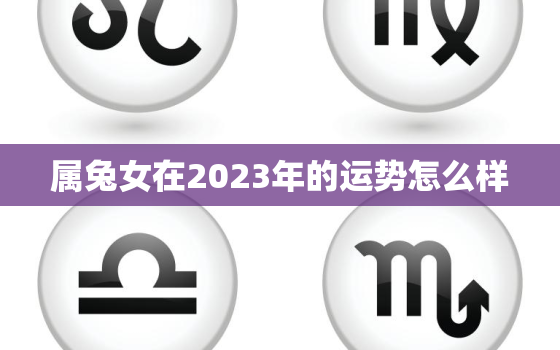 属兔女在2023年的运势怎么样